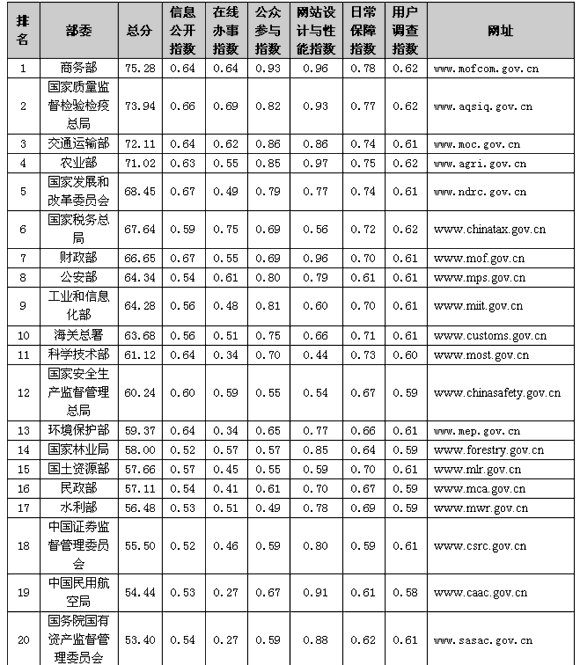 | 排名 | 部委 | 总分 | 信息公开指数 | 在线办事指数 | 公众参与指数 | 网站设计与性能指数 | 日常保障指数 | 用户调查指数 | 网址 |
|---|---|---|---|---|---|---|---|---|---|
| 1 | 商务部 | 75.28 | 0.64 | 0.64 | 0.93 | 0.96 | 0.78 | 0.62 | www.mofcom.gov.cn |
| 2 | 国家质量监督检验检疫总局 | 73.94 | 0.66 | 0.69 | 0.82 | 0.93 | 0.77 | 0.62 | www.aqsiq.gov.cn |
| 3 | 交通运输部 | 72.11 | 0.64 | 0.62 | 0.86 | 0.86 | 0.74 | 0.61 | www.moc.gov.cn |
| 4 | 农业部 | 71.02 | 0.63 | 0.55 | 0.85 | 0.97 | 0.75 | 0.62 | www.agri.gov.cn |
| 5 | 国家发展和改革委员会 | 68.45 | 0.67 | 0.49 | 0.79 | 0.77 | 0.74 | 0.61 | www.ndrc.gov.cn |
| 6 | 国家税务总局 | 67.64 | 0.59 | 0.75 | 0.69 | 0.56 | 0.72 | 0.62 | www.chinatax.gov.cn |
| 7 | 财政部 | 66.65 | 0.67 | 0.55 | 0.69 | 0.96 | 0.70 | 0.61 | www.mof.gov.cn |
| 8 | 公安部 | 64.34 | 0.54 | 0.61 | 0.80 | 0.79 | 0.61 | 0.61 | www.mps.gov.cn |
| 9 | 工业和信息化部 | 64.28 | 0.56 | 0.48 | 0.81 | 0.60 | 0.70 | 0.61 | www.miit.gov.cn |
| 10 | 海关总署 | 63.68 | 0.56 | 0.51 | 0.75 | 0.66 | 0.71 | 0.61 | www.customs.gov.cn |
| 11 | 科学技术部 | 61.12 | 0.64 | 0.34 | 0.70 | 0.44 | 0.73 | 0.60 | www.most.gov.cn |
| 12 | 国家安全生产监督管理总局 | 60.24 | 0.60 | 0.59 | 0.55 | 0.54 | 0.67 | 0.59 | www.chinasafety.gov.cn |
| 13 | 环境保护部 | 59.37 | 0.64 | 0.34 | 0.65 | 0.77 | 0.66 | 0.61 | www.mep.gov.cn |
| 14 | 国家林业局 | 58.00 | 0.52 | 0.57 | 0.57 | 0.85 | 0.64 | 0.59 | www.forestry.gov.cn |
| 15 | 国土资源部 | 57.66 | 0.57 | 0.45 | 0.55 | 0.59 | 0.70 | 0.61 | www.mlr.gov.cn |
| 16 | 民政部 | 57.11 | 0.54 | 0.41 | 0.61 | 0.70 | 0.67 | 0.59 | www.mca.gov.cn |
| 17 | 水利部 | 56.48 | 0.53 | 0.51 | 0.49 | 0.78 | 0.69 | 0.59 | www.mwr.gov.cn |
| 18 | 中国证券监督管理委员会 | 55.50 | 0.52 | 0.46 | 0.59 | 0.80 | 0.59 | 0.61 | www.csrc.gov.cn |
| 19 | 中国民用航空局 | 54.44 | 0.53 | 0.27 | 0.67 | 0.91 | 0.61 | 0.58 | www.caac.gov.cn |
| 20 | 国务院国有资产监督管理委员会 | 53.40 | 0.54 | 0.27 | 0.59 | 0.88 | 0.62 | 0.61 | www.sasac.gov.cn |